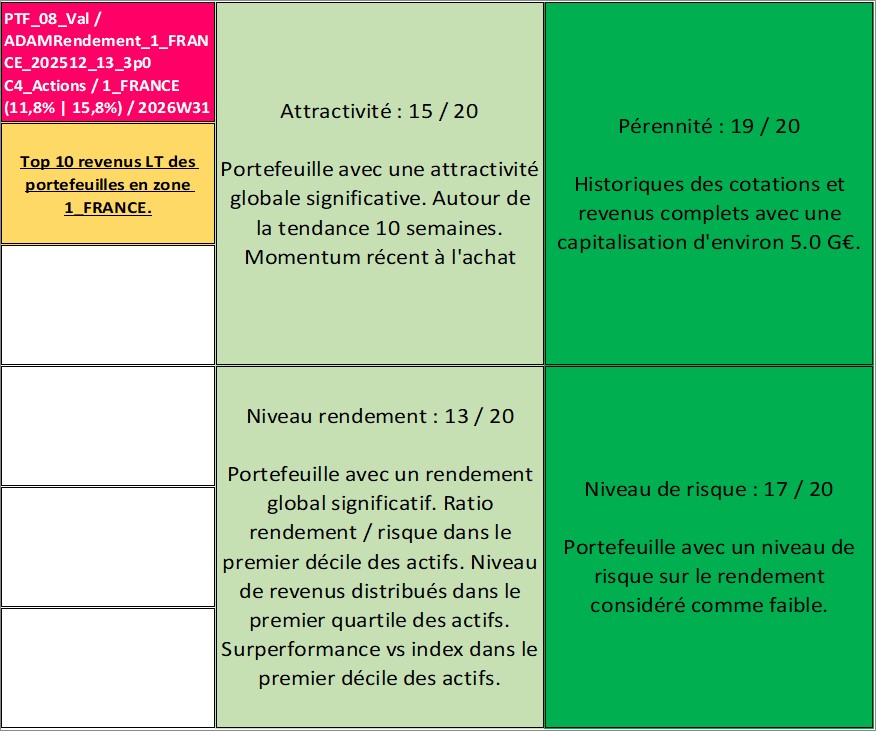 PTF_08_Val / ADAMRendement_1_FRANCE_202512_13_3p0 C4_Actions / 1_FRANCE (11,8% | 15,8%) / 2026W31

Top 10 revenus LT des portefeuilles en zone 1_FRANCE.

Attractivité : 15 / 20

Portefeuille avec une attractivité globale significative. Autour de la tendance 10 semaines. Momentum récent à l'achat

Pérennité : 19 / 20

Historiques des cotations et revenus complets avec une capitalisation d'environ 5.0 G€.

Niveau rendement : 13 / 20

Portefeuille avec un rendement global significatif. Ratio rendement / risque dans le premier décile des actifs. Niveau de revenus distribués dans le premier quartile des actifs. Surperformance vs index dans le premier décile des actifs.

Niveau de risque : 17 / 20

Portefeuille avec un niveau de risque sur le rendement considéré comme faible.